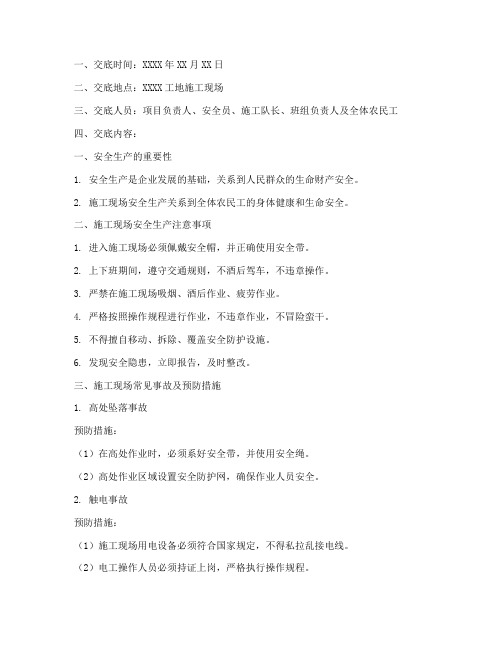 一、交底时间：XXXX 年 XX 月 XX 日

二、交底地点：XXXX 工地施工现场

三、交底人员：项目负责人、安全员、施工队长、班组负责人及全体农民工

四、交底内容：

一、安全生产的重要性

1. 安全生产是企业发展的基础，关系到人民群众的生命财产安全。

2. 施工现场安全生产关系到全体农民工的身体健康和生命安全。

二、施工现场安全生产注意事项

1. 进入施工现场必须佩戴安全帽，并正确使用安全带。

2. 上下班期间，遵守交通规则，不酒后驾车，不违章操作。

3. 严禁在施工现场吸烟、酒后作业、疲劳作业。

4. 严格按照操作规程进行作业，不违章作业，不冒险蛮干。

5. 不得擅自移动、拆除、覆盖安全防护设施。

6. 发现安全隐患，立即报告，及时整改。

三、施工现场常见事故及预防措施

1. 高处坠落事故

预防措施：

（1）在高处作业时，必须系好安全带，并使用安全绳。

（2）高处作业区域设置安全防护网，确保作业人员安全。

2. 触电事故

预防措施：

（1）施工现场用电设备必须符合国家规定，不得私拉乱接电线。

（2）电工操作人员必须持证上岗，严格执行操作规程。